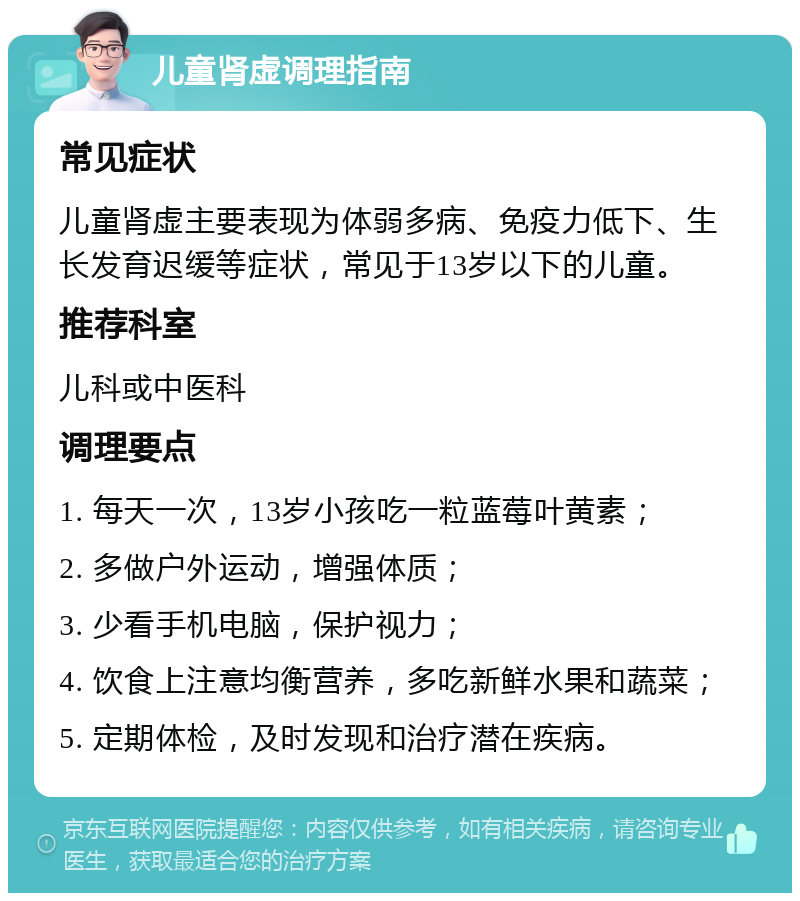 儿童肾虚调理指南

常见症状

儿童肾虚主要表现为体弱多病、免疫力低下、生长发育迟缓等症状，常见于13岁以下的儿童。

推荐科室

儿科或中医科

调理要点

1. 每天一次，13岁小孩吃一粒蓝莓叶黄素；

2. 多做户外运动，增强体质；

3. 少看手机电脑，保护视力；

4. 饮食上注意均衡营养，多吃新鲜水果和蔬菜；

5. 定期体检，及时发现和治疗潜在疾病。

京东互联网医院提醒您：内容仅供参考，如有相关疾病，请咨询专业医生，获取最适合您的治疗方案